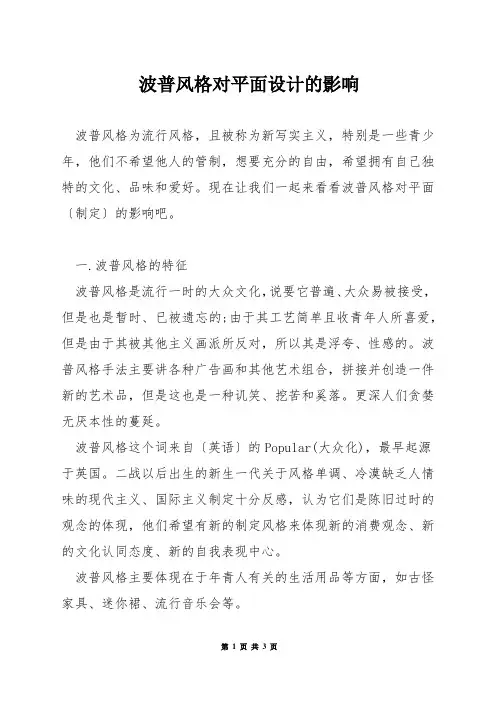 波普风格对平面设计的影响

波普风格为流行风格，且被称为新写实主义，特别是一些青少年，他们不希望他人的管制，想要充分的自由，希望拥有自己独特的文化、品味和爱好。现在让我们一起来看看波普风格对平面〔制定〕的影响吧。

一.波普风格的特征

波普风格是流行一时的大众文化，说要它普遍、大众易被接受，但是也是暂时、已被遗忘的；由于其工艺简单且收青年人所喜爱，但是由于其被其他主义画派所反对，所以其是浮夸、性感的。波普风格手法主要讲各种广告画和其他艺术组合，拼接并创造一件新的艺术品，但是这也是一种讥笑、挖苦和奚落。更深人们贪婪无厌本性的蔓延。

波普风格这个词来自〔英语〕的Popular(大众化)，最早起源于英国。二战以后出生的新生一代关于风格单调、冷漠缺乏人情味的现代主义、国际主义制定十分反感，认为它们是陈旧过时的观念的体现，他们希望有新的制定风格来体现新的消费观念、新的文化认同态度、新的自我表现中心。

波普风格主要体现在于年青人有关的生活用品等方面，如古怪家具、迷你裙、流行音乐会等。

第 1 页 共 3 页